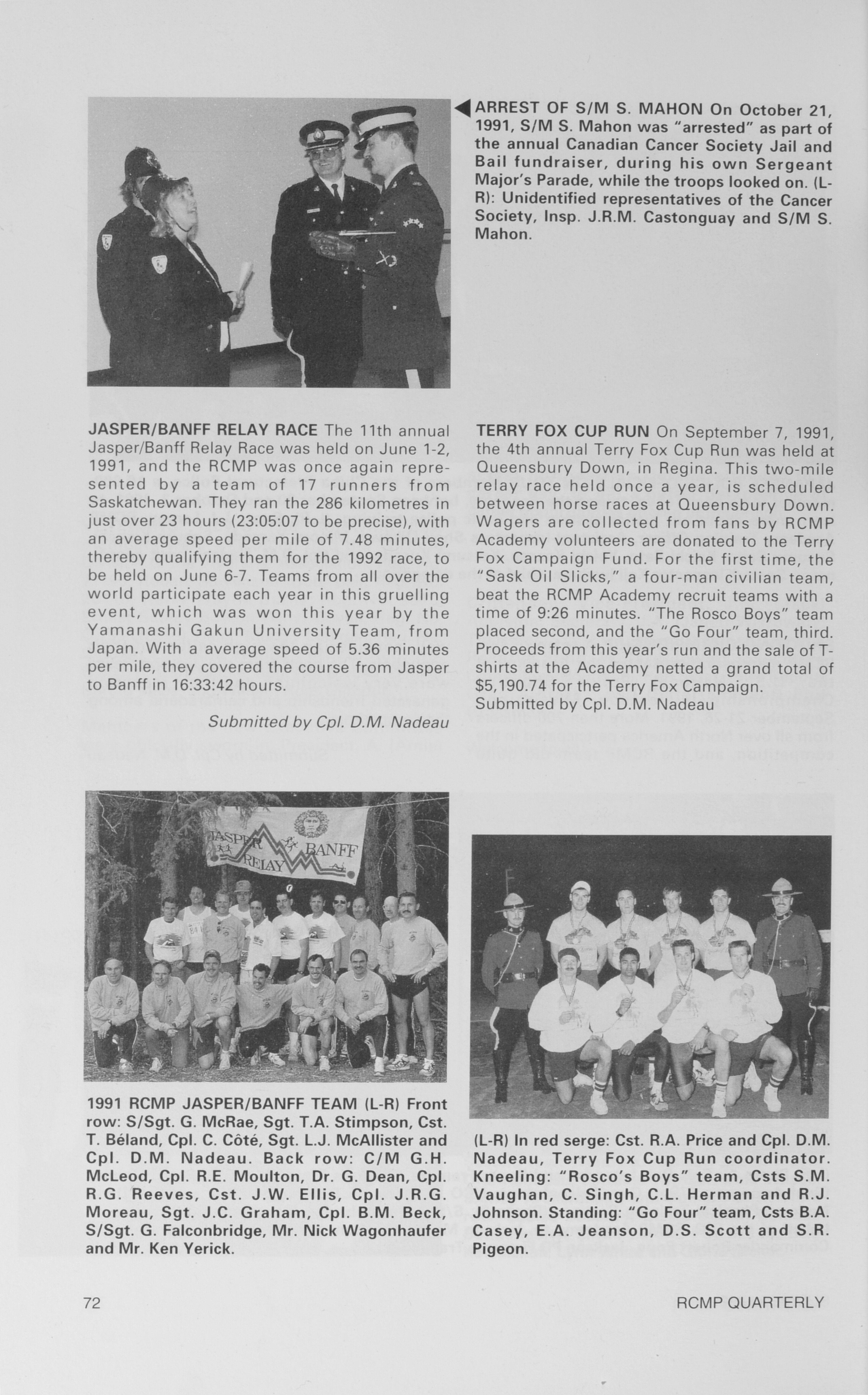 ARREST OF S/M S. MAHON On October 21, 1991, S/M S. Mahon was "arrested" as part of the annual Canadian Cancer Society Jail and Bail fundraiser, during his own Sergeant Major's Parade, while the troops looked on. (L-R): Unidentified representatives of the Cancer Society, Insp. J.R.M. Castonguay and S/M S. Mahon.

JASPER/BANFF RELAY RACE The 11th annual Jasper/Banff Relay Race was held on June 1-2, 1991, and the RCMP was once again represented by a team of 17 runners from Saskatchewan. They ran the 286 kilometres in just over 23 hours (23:05:07 to be precise), with an average speed per mile of 7.48 minutes, thereby qualifying them for the 1992 race, to be held on June 6-7. Teams from all over the world participate each year in this gruelling event, which was won this year by the Yamanashi Gakun University Team, from Japan. With a average speed of 5.36 minutes per mile, they covered the course from Jasper to Banff in 16:33:42 hours.

Submitted by Cpl. D.M. Nadeau

TERRY FOX CUP RUN On September 7, 1991, the 4th annual Terry Fox Cup Run was held at Queensbury Down, in Regina. This two-mile relay race held once a year, is scheduled between horse races at Queensbury Down. Wagers are collected from fans by RCMP Academy volunteers are donated to the Terry Fox Campaign Fund. For the first time, the "Sask Oil Slicks," a four-man civilian team, beat the RCMP Academy recruit teams with a time of 9:26 minutes. "The Rosco Boys" team placed second, and the "Go Four" team, third. Proceeds from this year's run and the sale of T-shirts at the Academy netted a grand total of $5,190.74 for the Terry Fox Campaign.
Submitted by Cpl. D.M. Nadeau

JASPER BANFF RELAY

1991 RCMP JASPER/BANFF TEAM (L-R) Front row: S/Sgt. G. McRae, Sgt. T.A. Stimpson, Cst. T. Béland, Cpl. C. Côté, Sgt. L.J. McAllister and Cpl. D.M. Nadeau. Back row: C/M G.H. McLeod, Cpl. R.E. Moulton, Dr. G. Dean, Cpl. R.G. Reeves, Cst. J.W. Ellis, Cpl. J.R.G. Moreau, Sgt. J.C. Graham, Cpl. B.M. Beck, S/Sgt. G. Falconbridge, Mr. Nick Wagonhaufer and Mr. Ken Yerick.

(L-R) In red serge: Cst. R.A. Price and Cpl. D.M. Nadeau, Terry Fox Cup Run coordinator. Kneeling: "Rosco's Boys" team, Csts S.M. Vaughan, C. Singh, C.L. Herman and R.J. Johnson. Standing: "Go Four" team, Csts B.A. Casey, E.A. Jeanson, D.S. Scott and S.R. Pigeon.

72

RCMP QUARTERLY